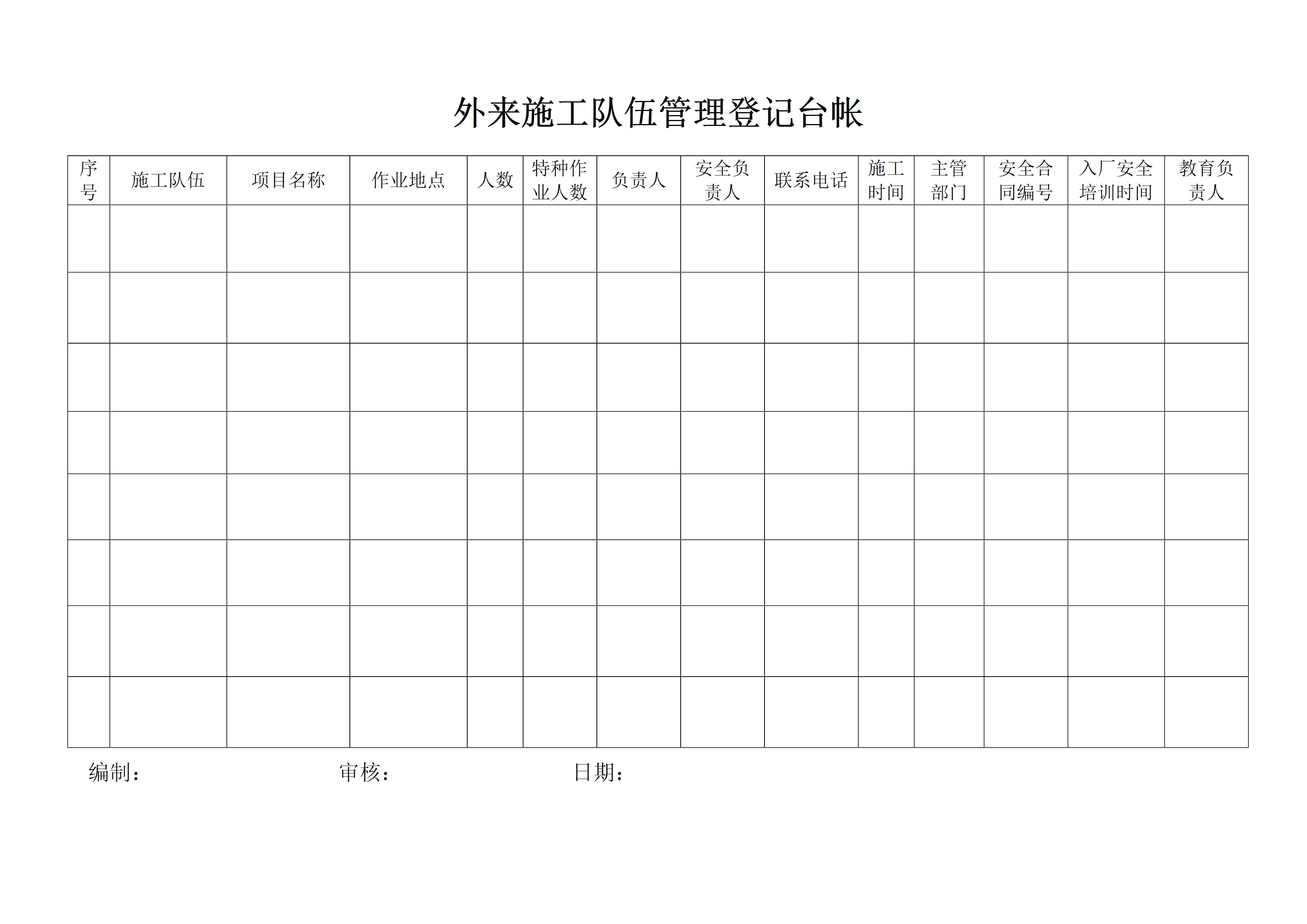 外来施工队伍管理登记台帐

| 序号 | 施工队伍 | 项目名称 | 作业地点 | 人数 | 特种作业人数 | 负责人 | 安全负责人 | 联系电话 | 施工时间 | 主管部门 | 安全合同编号 | 入厂安全培训时间 | 教育负责人 |
|---|---|---|---|---|---|---|---|---|---|---|---|---|---|
| | | | | | | | | | | | | | |
| | | | | | | | | | | | | | |
| | | | | | | | | | | | | | |
| | | | | | | | | | | | | | |
| | | | | | | | | | | | | | |
| | | | | | | | | | | | | | |
| | | | | | | | | | | | | | |
| | | | | | | | | | | | | | |

编制： 审核： 日期：